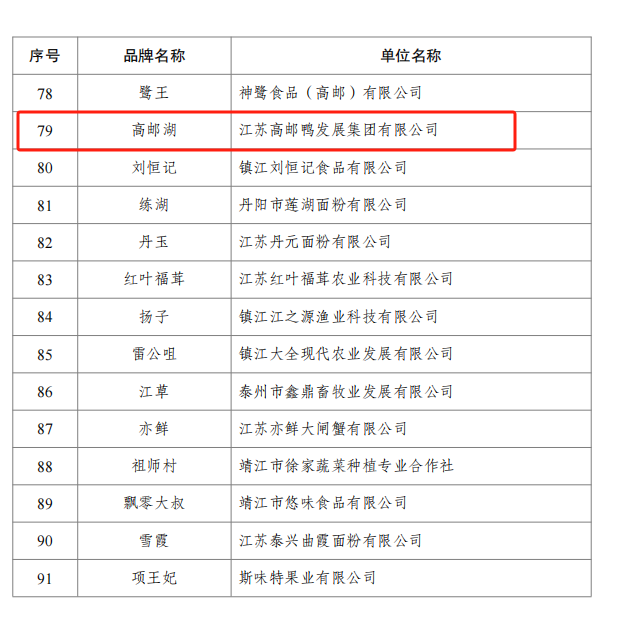 | 序号 | 品牌名称 | 单位名称 |
|---|---|---|
| 78 | 鹭王 | 神鹭食品（高邮）有限公司 |
| 79 | 高邮湖 | 江苏高邮鸭发展集团有限公司 |
| 80 | 刘恒记 | 镇江刘恒记食品有限公司 |
| 81 | 练湖 | 丹阳市莲湖面粉有限公司 |
| 82 | 丹玉 | 江苏丹元面粉有限公司 |
| 83 | 红叶福茸 | 江苏红叶福茸农业科技有限公司 |
| 84 | 扬子 | 镇江江之源渔业科技有限公司 |
| 85 | 雷公咀 | 镇江大全现代农业发展有限公司 |
| 86 | 江草 | 泰州市鑫鼎畜牧业发展有限公司 |
| 87 | 亦鲜 | 江苏亦鲜大闸蟹有限公司 |
| 88 | 祖师村 | 靖江市徐家蔬菜种植专业合作社 |
| 89 | 飘零大叔 | 靖江市悠味食品有限公司 |
| 90 | 雪霞 | 江苏泰兴曲霞面粉有限公司 |
| 91 | 项王妃 | 斯味特果业有限公司 |